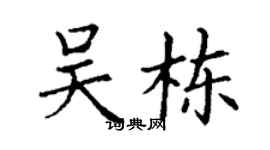 吴栋
词典网